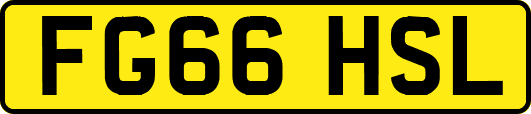 FG66 HSL